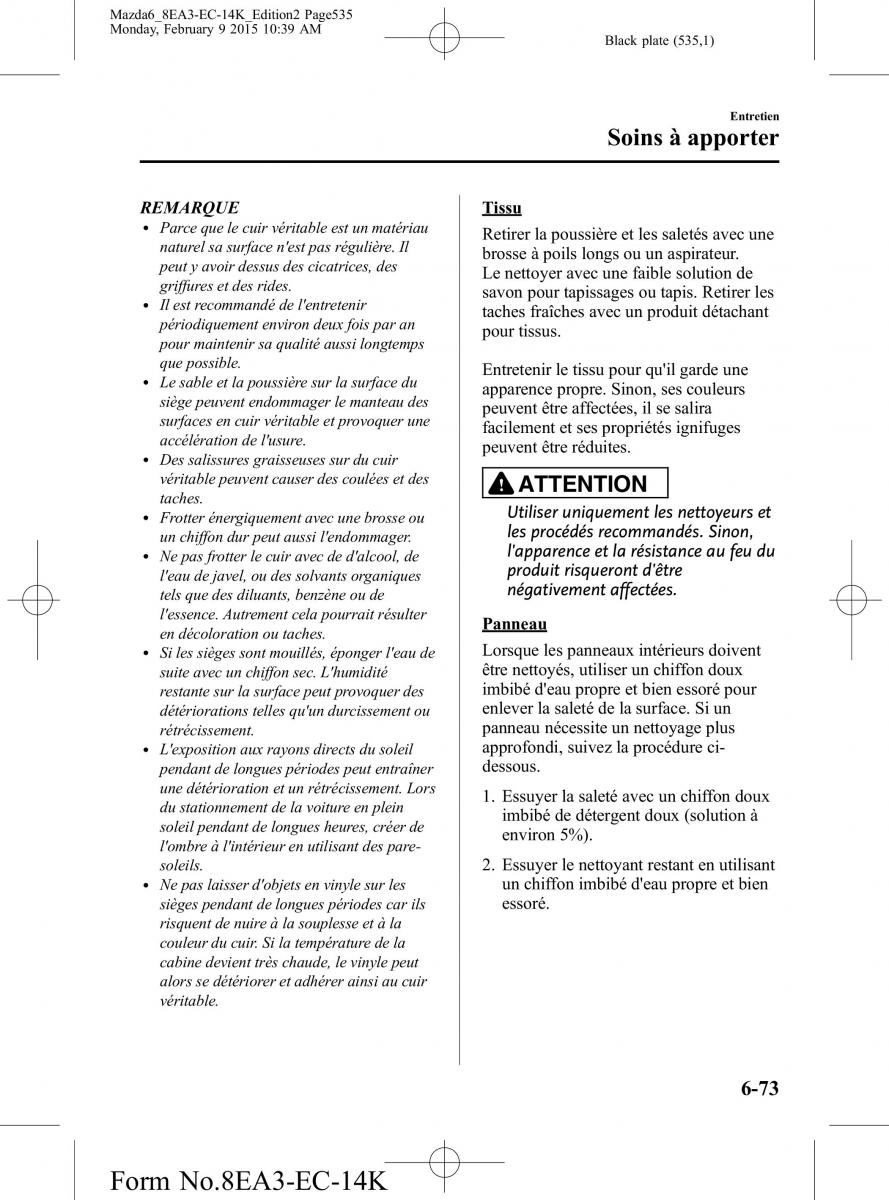 Mazda6_8EA3-EC-14K_Edition2 Page535
Monday, February 9 2015 10:39 AM

Black plate (535,1)

Entretien
Soins à apporter

REMARQUE

• Parce que le cuir véritable est un matériau naturel sa surface n'est pas régulière. Il peut y avoir dessus des cicatrices, des griffures et des rides.
• Il est recommandé de l'entretenir périodiquement environ deux fois par an pour maintenir sa qualité aussi longtemps que possible.
• Le sable et la poussière sur la surface du siège peuvent endommager le manteau des surfaces en cuir véritable et provoquer une accélération de l'usure.
• Des salissures graisseuses sur du cuir véritable peuvent causer des coulées et des taches.
• Frotter énergiquement avec une brosse ou un chiffon dur peut aussi l'endommager.
• Ne pas frotter le cuir avec de d'alcool, de l'eau de javel, ou des solvants organiques tels que des diluants, benzène ou de l'essence. Autrement cela pourrait résulter en décoloration ou taches.
• Si les sièges sont mouillés, éponger l'eau de suite avec un chiffon sec. L'humidité restante sur la surface peut provoquer des détériorations telles qu'un durcissement ou rétrécissement.
• L'exposition aux rayons directs du soleil pendant de longues périodes peut entraîner une détérioration et un rétrécissement. Lors du stationnement de la voiture en plein soleil pendant de longues heures, créer de l'ombre à l'intérieur en utilisant des pare-soleils.
• Ne pas laisser d'objets en vinyle sur les sièges pendant de longues périodes car ils risquent de nuire à la souplesse et à la couleur du cuir. Si la température de la cabine devient très chaude, le vinyle peut alors se détériorer et adhérer ainsi au cuir véritable.

Tissu

Retirer la poussière et les saletés avec une brosse à poils longs ou un aspirateur.
Le nettoyer avec une faible solution de savon pour tapissages ou tapis. Retirer les taches fraîches avec un produit détachant pour tissus.

Entretenir le tissu pour qu'il garde une apparence propre. Sinon, ses couleurs peuvent être affectées, il se salira facilement et ses propriétés ignifuges peuvent être réduites.

ATTENTION

Utiliser uniquement les nettoyeurs et les procédés recommandés. Sinon, l'apparence et la résistance au feu du produit risqueront d'être négativement affectées.

Panneau

Lorsque les panneaux intérieurs doivent être nettoyés, utiliser un chiffon doux imbibé d'eau propre et bien essoré pour enlever la saleté de la surface. Si un panneau nécessite un nettoyage plus approfondi, suivez la procédure ci-dessous.

1. Essuyer la saleté avec un chiffon doux imbibé de détergent doux (solution à environ 5%).

2. Essuyer le nettoyant restant en utilisant un chiffon imbibé d'eau propre et bien essoré.

6-73

Form No.8EA3-EC-14K